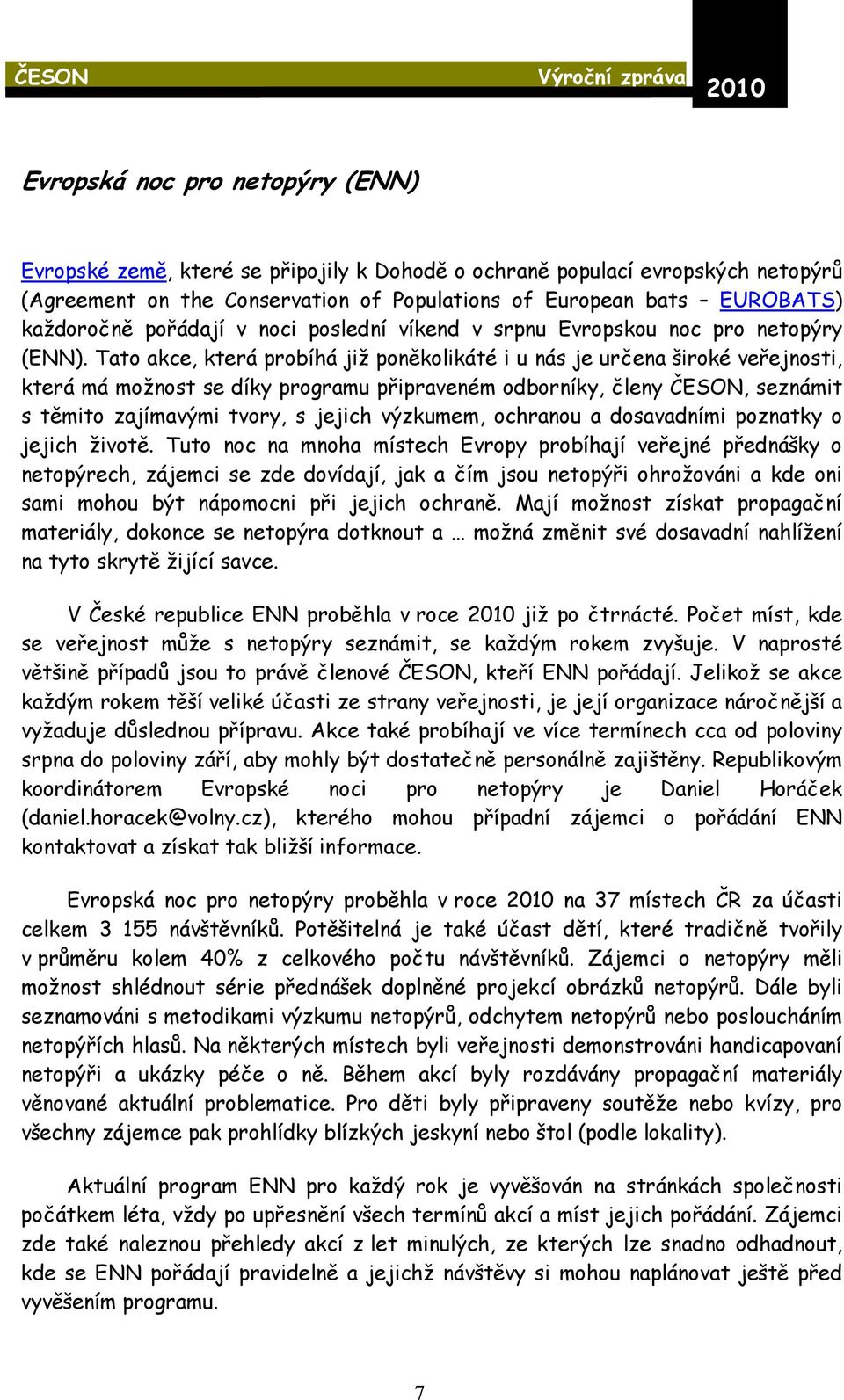 ČESON Výroční zpráva 2010

Evropská noc pro netopýry (ENN)

Evropské země, které se připojily k Dohodě o ochraně populací evropských netopýrů (Agreement on the Conservation of Populations of European bats – EUROBATS) každoročně pořádají v noci poslední víkend v srpnu Evropskou noc pro netopýry (ENN). Tato akce, která probíhá již poněkolikáté i u nás je určena široké veřejnosti, která má možnost se díky programu připraveném odborníky, členy ČESON, seznámit s těmito zajímavými tvory, s jejich výzkumem, ochranou a dosavadními poznatky o jejich životě. Tuto noc na mnoha místech Evropy probíhají veřejné přednášky o netopýrech, zájemci se zde dovídají, jak a čím jsou netopýři ohrožováni a kde oni sami mohou být nápomocni při jejich ochraně. Mají možnost získat propagační materiály, dokonce se netopýra dotknout a … možná změnit své dosavadní nahlížení na tyto skrytě žijící savce.

V České republice ENN proběhla v roce 2010 již po čtrnácté. Počet míst, kde se veřejnost může s netopýry seznámit, se každým rokem zvyšuje. V naprosté většině případů jsou to právě členové ČESON, kteří ENN pořádají. Jelikož se akce každým rokem těší veliké účasti ze strany veřejnosti, je její organizace náročnější a vyžaduje důslednou přípravu. Akce také probíhají ve více termínech cca od poloviny srpna do poloviny září, aby mohly být dostatečně personálně zajištěny. Republikovým koordinátorem Evropské noci pro netopýry je Daniel Horáček (daniel.horacek@volny.cz), kterého mohou případní zájemci o pořádání ENN kontaktovat a získat tak bližší informace.

Evropská noc pro netopýry proběhla v roce 2010 na 37 místech ČR za účasti celkem 3 155 návštěvníků. Potěšitelná je také účast dětí, které tradičně tvořily v průměru kolem 40% z celkového počtu návštěvníků. Zájemci o netopýry měli možnost shlédnout série přednášek doplněné projekcí obrázků netopýrů. Dále byli seznamováni s metodikami výzkumu netopýrů, odchytem netopýrů nebo posloucháním netopýřích hlasů. Na některých místech byli veřejnosti demonstrováni handicapovaní netopýři a ukázky péče o ně. Během akcí byly rozdávány propagační materiály věnované aktuální problematice. Pro děti byly připraveny soutěže nebo kvízy, pro všechny zájemce pak prohlídky blízkých jeskyní nebo štol (podle lokality).

Aktuální program ENN pro každý rok je vyvěšován na stránkách společnosti počátkem léta, vždy po upřesnění všech termínů akcí a míst jejich pořádání. Zájemci zde také naleznou přehledy akcí z let minulých, ze kterých lze snadno odhadnout, kde se ENN pořádají pravidelně a jejichž návštěvy si mohou naplánovat ještě před vyvěšením programu.

7